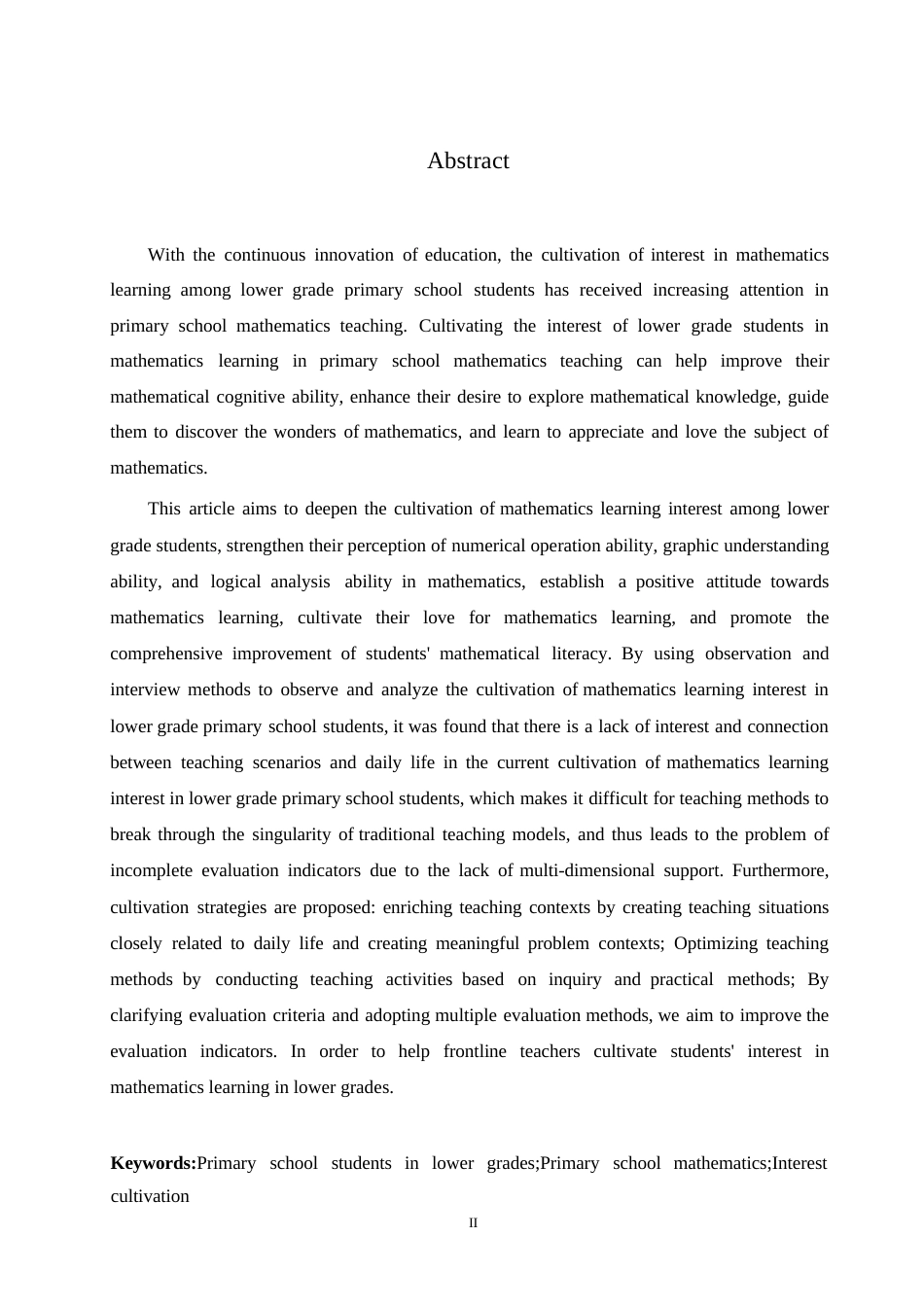 Abstract

With the continuous innovation of education, the cultivation of interest in mathematics learning among lower grade primary school students has received increasing attention in primary school mathematics teaching. Cultivating the interest of lower grade students in mathematics learning in primary school mathematics teaching can help improve their mathematical cognitive ability, enhance their desire to explore mathematical knowledge, guide them to discover the wonders of mathematics, and learn to appreciate and love the subject of mathematics.

This article aims to deepen the cultivation of mathematics learning interest among lower grade students, strengthen their perception of numerical operation ability, graphic understanding ability, and logical analysis ability in mathematics, establish a positive attitude towards mathematics learning, cultivate their love for mathematics learning, and promote the comprehensive improvement of students' mathematical literacy. By using observation and interview methods to observe and analyze the cultivation of mathematics learning interest in lower grade primary school students, it was found that there is a lack of interest and connection between teaching scenarios and daily life in the current cultivation of mathematics learning interest in lower grade primary school students, which makes it difficult for teaching methods to break through the singularity of traditional teaching models, and thus leads to the problem of incomplete evaluation indicators due to the lack of multi-dimensional support. Furthermore, cultivation strategies are proposed: enriching teaching contexts by creating teaching situations closely related to daily life and creating meaningful problem contexts; Optimizing teaching methods by conducting teaching activities based on inquiry and practical methods; By clarifying evaluation criteria and adopting multiple evaluation methods, we aim to improve the evaluation indicators. In order to help frontline teachers cultivate students' interest in mathematics learning in lower grades.

**Keywords:**Primary school students in lower grades;Primary school mathematics;Interest cultivation

II